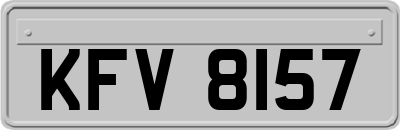 KFV 8157